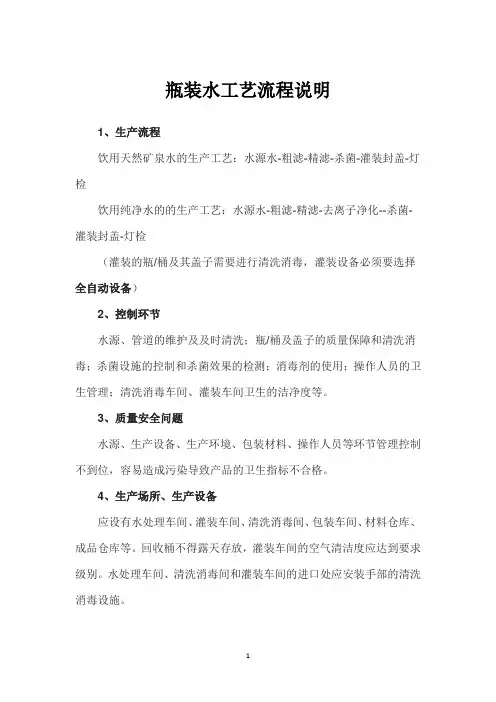 瓶装水工艺流程说明

1、生产流程

饮用天然矿泉水的生产工艺：水源水-粗滤-精滤-杀菌-灌装封盖-灯检

饮用纯净水的的生产工艺：水源水-粗滤-精滤-去离子净化--杀菌-灌装封盖-灯检

（灌装的瓶/桶及其盖子需要进行清洗消毒，灌装设备必须要选择全自动设备）

2、控制环节

水源、管道的维护及及时清洗；瓶/桶及盖子的质量保障和清洗消毒；杀菌设施的控制和杀菌效果的检测；消毒剂的使用；操作人员的卫生管理；清洗消毒车间、灌装车间卫生的洁净度等。

3、质量安全问题

水源、生产设备、生产环境、包装材料、操作人员等环节管理控制不到位，容易造成污染导致产品的卫生指标不合格。

4、生产场所、生产设备

应设有水处理车间、灌装车间、清洗消毒间、包装车间、材料仓库、成品仓库等。回收桶不得露天存放，灌装车间的空气清洁度应达到要求级别。水处理车间、清洗消毒间和灌装车间的进口处应安装手部的清洗消毒设施。

1